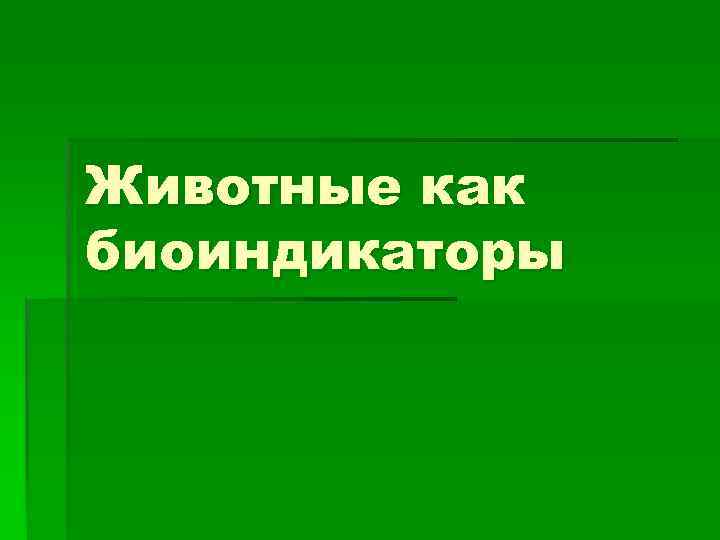 Животные как биоиндикаторы